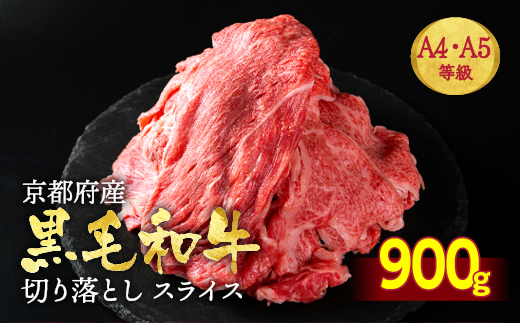 A4・A5
等級

京都府産
黒毛和牛
切り落とし スライス

900g